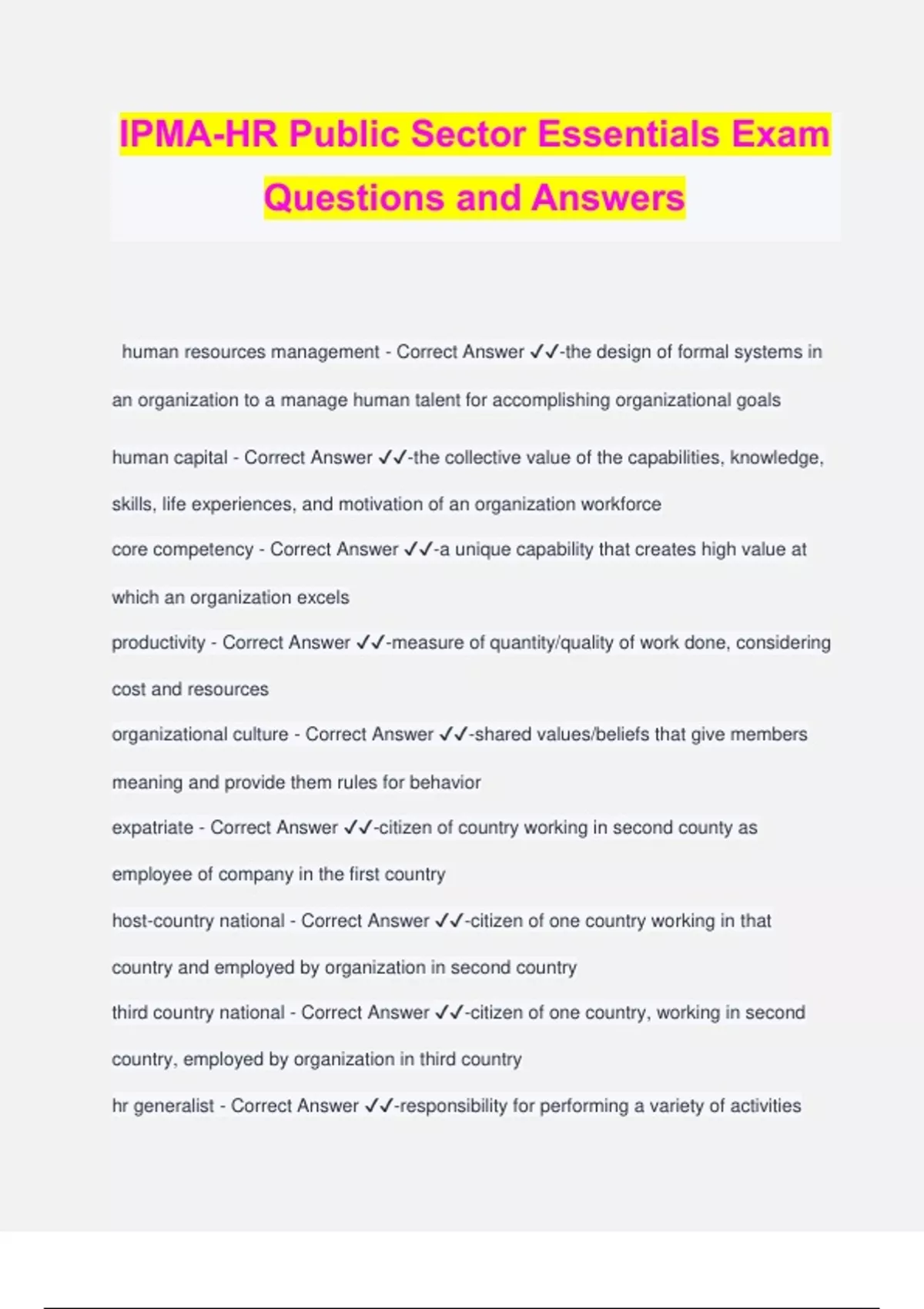 IPMA-HR Public Sector Essentials Exam Questions and Answers

human resources management - Correct Answer ✓✓-the design of formal systems in an organization to a manage human talent for accomplishing organizational goals

human capital - Correct Answer ✓✓-the collective value of the capabilities, knowledge, skills, life experiences, and motivation of an organization workforce

core competency - Correct Answer ✓✓-a unique capability that creates high value at which an organization excels

productivity - Correct Answer ✓✓-measure of quantity/quality of work done, considering cost and resources

organizational culture - Correct Answer ✓✓-shared values/beliefs that give members meaning and provide them rules for behavior

expatriate - Correct Answer ✓✓-citizen of country working in second county as employee of company in the first country

host-country national - Correct Answer ✓✓-citizen of one country working in that country and employed by organization in second country

third country national - Correct Answer ✓✓-citizen of one country, working in second country, employed by organization in third country

hr generalist - Correct Answer ✓✓-responsibility for performing a variety of activities